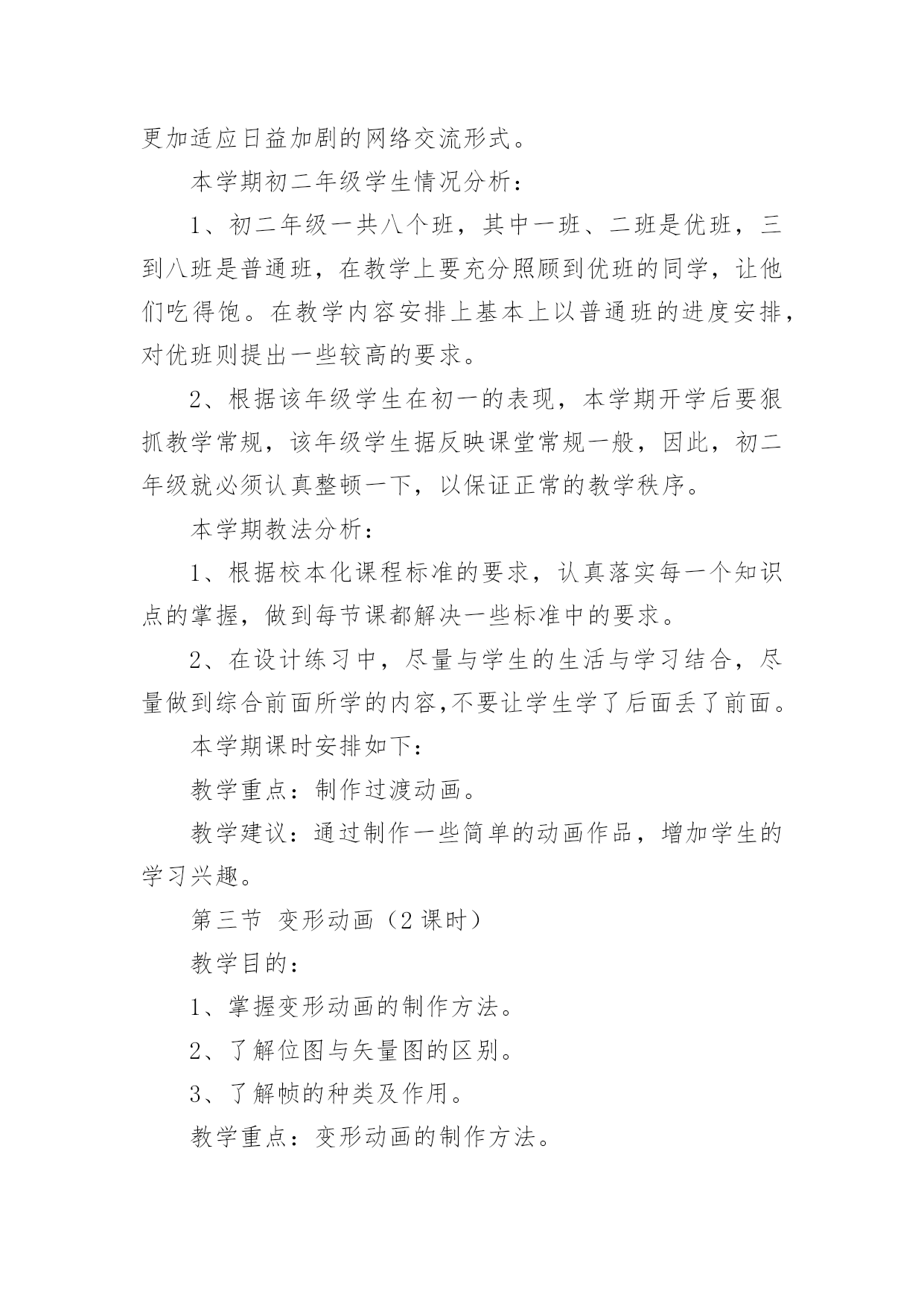 更加适应日益加剧的网络交流形式。

本学期初二年级学生情况分析：

1、初二年级一共八个班，其中一班、二班是优班，三到八班是普通班，在教学上要充分照顾到优班的同学，让他们吃得饱。在教学内容安排上基本上以普通班的进度安排，对优班则提出一些较高的要求。

2、根据该年级学生在初一的表现，本学期开学后要狠抓教学常规，该年级学生据反映课堂常规一般，因此，初二年级就必须认真整顿一下，以保证正常的教学秩序。

本学期教法分析：

1、根据校本化课程标准的要求，认真落实每一个知识点的掌握，做到每节课都解决一些标准中的要求。

2、在设计练习中，尽量与学生的生活与学习结合，尽量做到综合前面所学的内容,不要让学生学了后面丢了前面。

本学期课时安排如下：

教学重点：制作过渡动画。

教学建议：通过制作一些简单的动画作品，增加学生的学习兴趣。

第三节 变形动画（2课时）

教学目的：

1、掌握变形动画的制作方法。

2、了解位图与矢量图的区别。

3、了解帧的种类及作用。

教学重点：变形动画的制作方法。